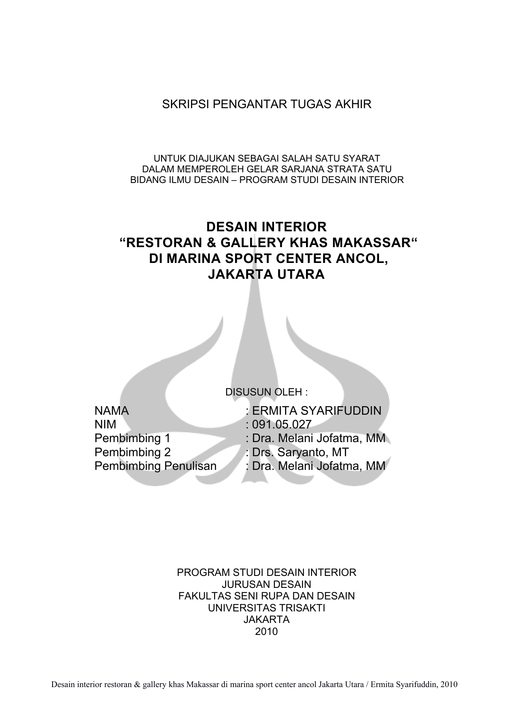 SKRIPSI PENGANTAR TUGAS AKHIR

UNTUK DIAJUKAN SEBAGAI SALAH SATU SYARAT
DALAM MEMPEROLEH GELAR SARJANA STRATA SATU
BIDANG ILMU DESAIN – PROGRAM STUDI DESAIN INTERIOR

DESAIN INTERIOR
“RESTORAN & GALLERY KHAS MAKASSAR“
DI MARINA SPORT CENTER ANCOL,
JAKARTA UTARA

DISUSUN OLEH :

NAMA : ERMITA SYARIFUDDIN
NIM : 091.05.027
Pembimbing 1 : Dra. Melani Jofatma, MM
Pembimbing 2 : Drs. Saryanto, MT
Pembimbing Penulisan : Dra. Melani Jofatma, MM

PROGRAM STUDI DESAIN INTERIOR
JURUSAN DESAIN
FAKULTAS SENI RUPA DAN DESAIN
UNIVERSITAS TRISAKTI
JAKARTA
2010

Desain interior restoran & gallery khas Makassar di marina sport center ancol Jakarta Utara / Ermita Syarifuddin, 2010